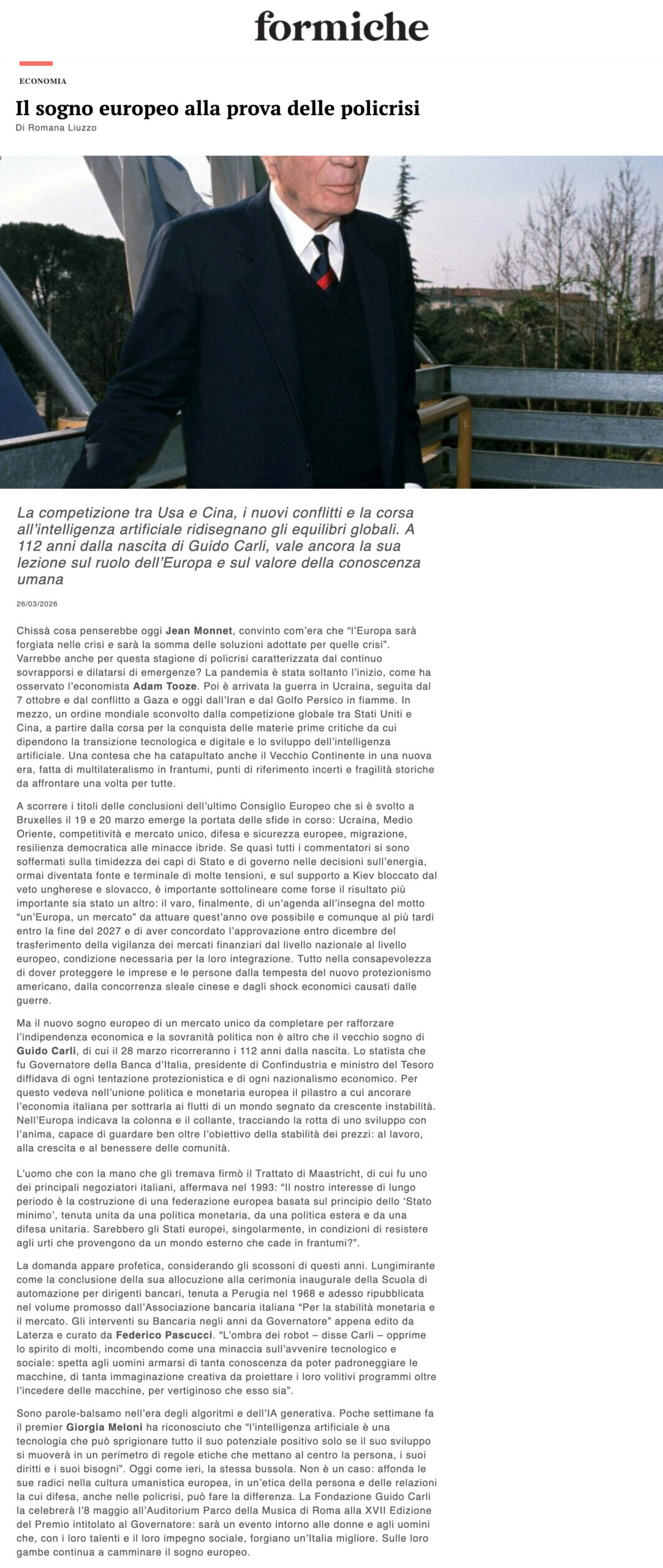 formiche

ECONOMIA

Il sogno europeo alla prova delle policrisi

Di Romana Liuzzo

La competizione tra Usa e Cina, i nuovi conflitti e la corsa all'intelligenza artificiale ridisegnano gli equilibri globali. A 112 anni dalla nascita di Guido Carli, vale ancora la sua lezione sul ruolo dell'Europa e sul valore della conoscenza umana

26/03/2026

Chissà cosa penserebbe oggi Jean Monnet, convinto com'era che "l'Europa sarà forgiata nelle crisi e sarà la somma delle soluzioni adottate per quelle crisi". Varrebbe anche per questa stagione di policrisi caratterizzata dal continuo sovrapporsi e dilatarsi di emergenze? La pandemia è stata soltanto l'inizio, come ha osservato l'economista Adam Tooze. Poi è arrivata la guerra in Ucraina, seguita dal 7 ottobre e dal conflitto a Gaza e oggi dall'Iran e dal Golfo Persico in fiamme. In mezzo, un ordine mondiale sconvolto dalla competizione globale tra Stati Uniti e Cina, a partire dalla corsa per la conquista delle materie prime critiche da cui dipendono la transizione tecnologica e digitale e lo sviluppo dell'intelligenza artificiale. Una contesa che ha catapultato anche il Vecchio Continente in una nuova era, fatta di multilateralismo in frantumi, punti di riferimento incerti e fragilità storiche da affrontare una volta per tutte.

A scorrere i titoli delle conclusioni dell'ultimo Consiglio Europeo che si è svolto a Bruxelles il 19 e 20 marzo emerge la portata delle sfide in corso: Ucraina, Medio Oriente, competitività e mercato unico, difesa e sicurezza europee, migrazione, resilienza democratica alle minacce ibride. Se quasi tutti i commentatori si sono soffermati sulla timidezza dei capi di Stato e di governo nelle decisioni sull'energia, ormai diventata fonte e terminale di molte tensioni, e sul supporto a Kiev bloccato dal veto ungherese e slovacco, è importante sottolineare come forse il risultato più importante sia stato un altro: il varo, finalmente, di un'agenda all'insegna del motto "un'Europa, un mercato" da attuare quest'anno ove possibile e comunque al più tardi entro la fine del 2027 e di aver concordato l'approvazione entro dicembre del trasferimento della vigilanza dei mercati finanziari dal livello nazionale al livello europeo, condizione necessaria per la loro integrazione. Tutto nella consapevolezza di dover proteggere le imprese e le persone dalla tempesta del nuovo protezionismo americano, dalla concorrenza sleale cinese e dagli shock economici causati dalle guerre.

Ma il nuovo sogno europeo di un mercato unico da completare per rafforzare l'indipendenza economica e la sovranità politica non è altro che il vecchio sogno di Guido Carli, di cui il 28 marzo ricorreranno i 112 anni dalla nascita. Lo statista che fu Governatore della Banca d'Italia, presidente di Confindustria e ministro del Tesoro diffidava di ogni tentazione protezionistica e di ogni nazionalismo economico. Per questo vedeva nell'unione politica e monetaria europea il pilastro a cui ancorare l'economia italiana per sottrarla ai flutti di un mondo segnato da crescente instabilità. Nell'Europa indicava la colonna e il collante, tracciando la rotta di uno sviluppo con l'anima, capace di guardare ben oltre l'obiettivo della stabilità dei prezzi: al lavoro, alla crescita e al benessere delle comunità.

L'uomo che con la mano che gli tremava firmò il Trattato di Maastricht, di cui fu uno dei principali negoziatori italiani, affermava nel 1993: "Il nostro interesse di lungo periodo è la costruzione di una federazione europea basata sul principio dello 'Stato minimo', tenuta unita da una politica monetaria, da una politica estera e da una difesa unitaria. Sarebbero gli Stati europei, singolarmente, in condizioni di resistere agli urti che provengono da un mondo esterno che cade in frantumi?".

La domanda appare profetica, considerando gli scossoni di questi anni. Lungimirante come la conclusione della sua allocuzione alla cerimonia inaugurale della Scuola di automazione per dirigenti bancari, tenuta a Perugia nel 1968 e adesso ripubblicata nel volume promosso dall'Associazione bancaria italiana "Per la stabilità monetaria e il mercato. Gli interventi su Bancaria negli anni da Governatore" appena edito da Laterza e curato da Federico Pascucci. "L'ombra dei robot – disse Carli – opprime lo spirito di molti, incombendo come una minaccia sull'avvenire tecnologico e sociale: spetta agli uomini armarsi di tanta conoscenza da poter padroneggiare le macchine, di tanta immaginazione creativa da proiettare i loro volitivi programmi oltre l'incedere delle macchine, per vertiginoso che esso sia".

Sono parole-balsamo nell'era degli algoritmi e dell'IA generativa. Poche settimane fa il premier Giorgia Meloni ha riconosciuto che "l'intelligenza artificiale è una tecnologia che può sprigionare tutto il suo potenziale positivo solo se il suo sviluppo si muoverà in un perimetro di regole etiche che mettano al centro la persona, i suoi diritti e i suoi bisogni". Oggi come ieri, la stessa bussola. Non è un caso: affonda le sue radici nella cultura umanistica europea, in un'etica della persona e delle relazioni la cui difesa, anche nelle policrisi, può fare la differenza. La Fondazione Guido Carli la celebrerà l'8 maggio all'Auditorium Parco della Musica di Roma alla XVII Edizione del Premio intitolato al Governatore: sarà un evento intorno alle donne e agli uomini che, con i loro talenti e il loro impegno sociale, forgiano un'Italia migliore. Sulle loro gambe continua a camminare il sogno europeo.